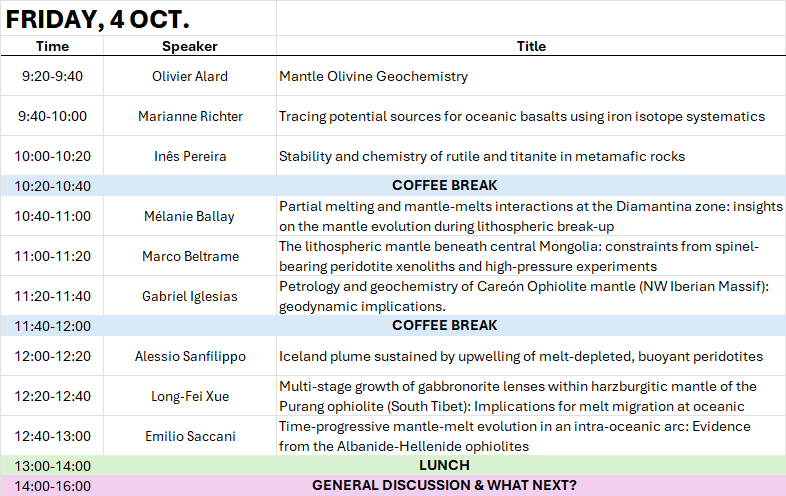 FRIDAY, 4 OCT.

| Time | Speaker | Title |
|---|---|---|
| 9:20-9:40 | Olivier Alard | Mantle Olivine Geochemistry |
| 9:40-10:00 | Marianne Richter | Tracing potential sources for oceanic basalts using iron isotope systematics |
| 10:00-10:20 | Inês Pereira | Stability and chemistry of rutile and titanite in metamafic rocks |
| 10:20-10:40 | COFFEE BREAK | |
| 10:40-11:00 | Mélanie Ballay | Partial melting and mantle-melts interactions at the Diamantina zone: insights on the mantle evolution during lithospheric break-up |
| 11:00-11:20 | Marco Beltrame | The lithospheric mantle beneath central Mongolia: constraints from spinel-bearing peridotite xenoliths and high-pressure experiments |
| 11:20-11:40 | Gabriel Iglesias | Petrology and geochemistry of Careón Ophiolite mantle (NW Iberian Massif): geodynamic implications. |
| 11:40-12:00 | COFFEE BREAK | |
| 12:00-12:20 | Alessio Sanfilippo | Iceland plume sustained by upwelling of melt-depleted, buoyant peridotites |
| 12:20-12:40 | Long-Fei Xue | Multi-stage growth of gabbronorite lenses within harzburgitic mantle of the Purang ophiolite (South Tibet): Implications for melt migration at oceanic |
| 12:40-13:00 | Emilio Saccani | Time-progressive mantle-melt evolution in an intra-oceanic arc: Evidence from the Albanide-Hellenide ophiolites |
| 13:00-14:00 | LUNCH | |
| 14:00-16:00 | GENERAL DISCUSSION & WHAT NEXT? | |